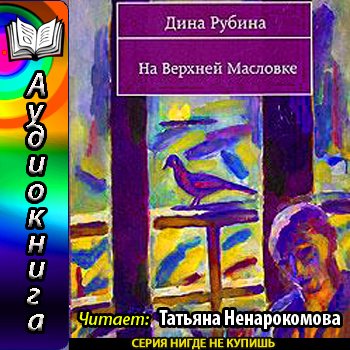 Аудиокнига

Дина Рубина

На Верхней Масловке

Читает: Татьяна Ненарокомова

СЕРИЯ НИГДЕ НЕ КУПИШЬ